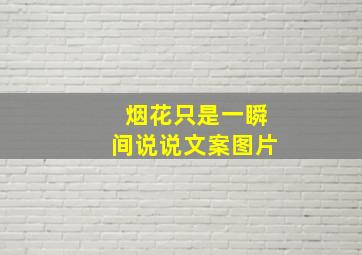 烟花只是一瞬间说说文案图片